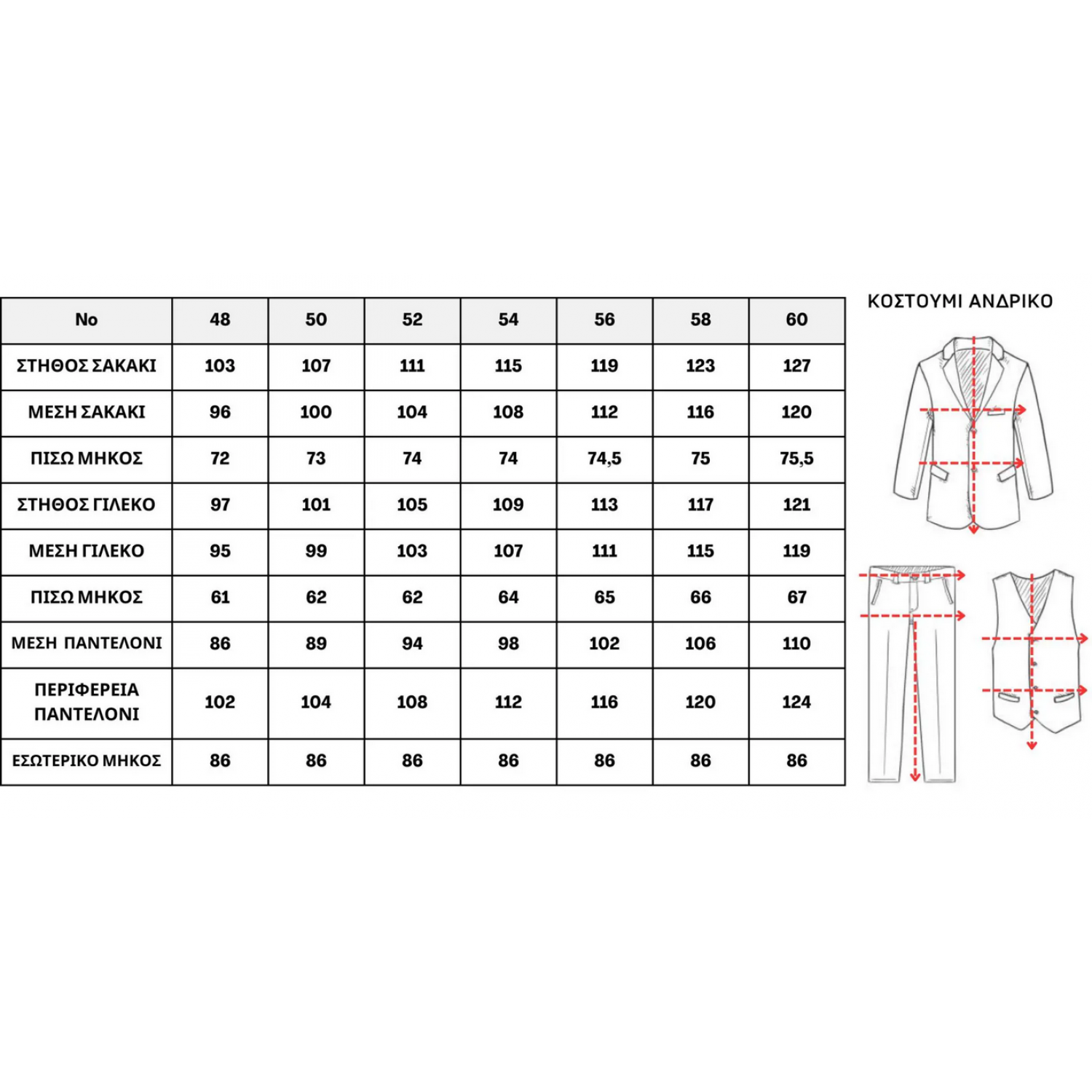 | No | 48 | 50 | 52 | 54 | 56 | 58 | 60 |
|---|---|---|---|---|---|---|---|
| ΣΤΗΘΟΣ ΣΑΚΑΚΙ | 103 | 107 | 111 | 115 | 119 | 123 | 127 |
| ΜΕΣΗ ΣΑΚΑΚΙ | 96 | 100 | 104 | 108 | 112 | 116 | 120 |
| ΠΙΣΩ ΜΗΚΟΣ | 72 | 73 | 74 | 74 | 74,5 | 75 | 75,5 |
| ΣΤΗΘΟΣ ΓΙΛΕΚΟ | 97 | 101 | 105 | 109 | 113 | 117 | 121 |
| ΜΕΣΗ ΓΙΛΕΚΟ | 95 | 99 | 103 | 107 | 111 | 115 | 119 |
| ΠΙΣΩ ΜΗΚΟΣ | 61 | 62 | 62 | 64 | 65 | 66 | 67 |
| ΜΕΣΗ ΠΑΝΤΕΛΟΝΙ | 86 | 89 | 94 | 98 | 102 | 106 | 110 |
| ΠΕΡΙΦΕΡΕΙΑ ΠΑΝΤΕΛΟΝΙ | 102 | 104 | 108 | 112 | 116 | 120 | 124 |
| ΕΣΩΤΕΡΙΚΟ ΜΗΚΟΣ | 86 | 86 | 86 | 86 | 86 | 86 | 86 |

ΚΟΣΤΟΥΜΙ ΑΝΔΡΙΚΟ